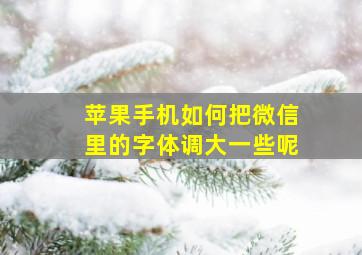 苹果手机如何把微信里的字体调大一些呢